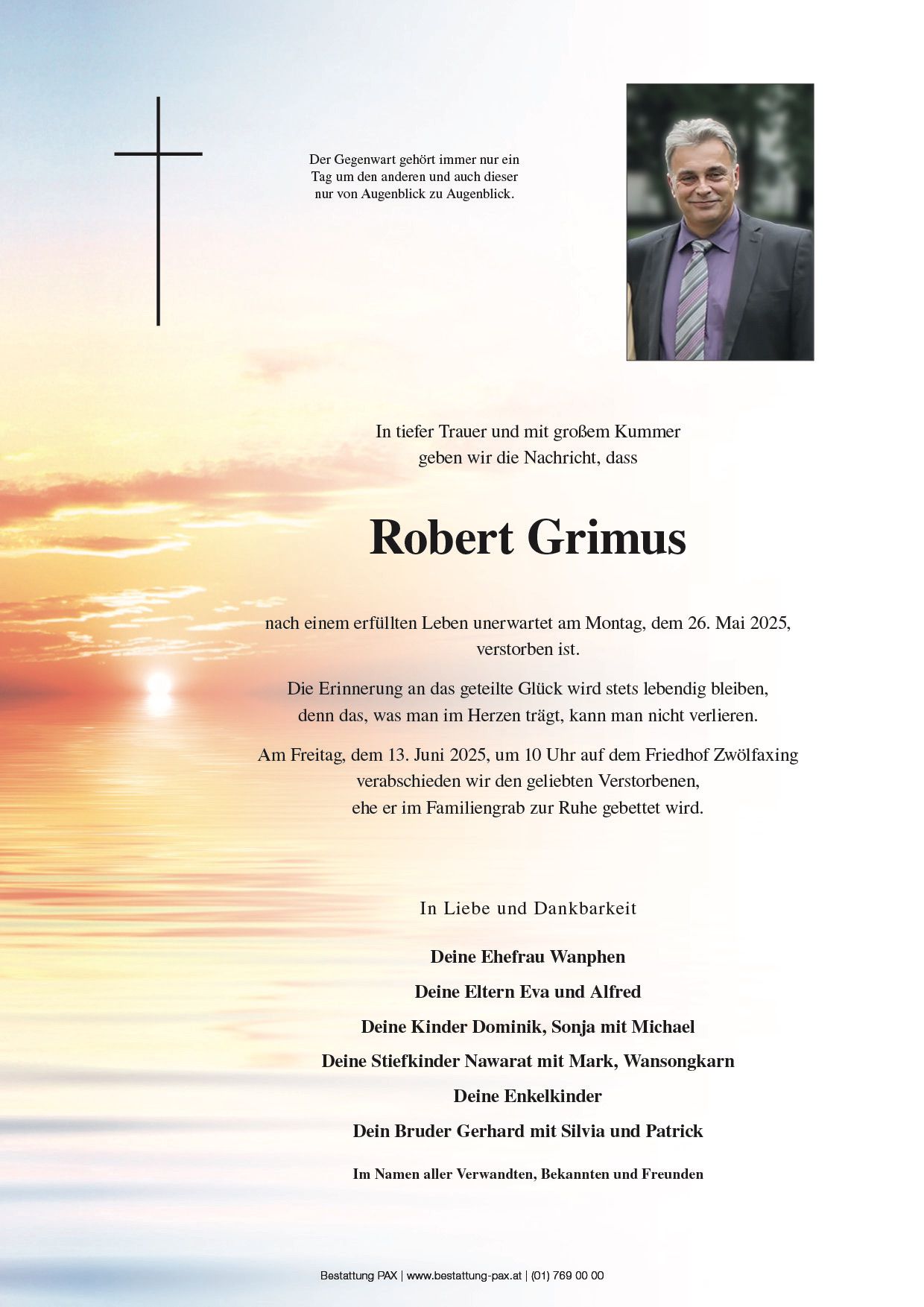 Der Gegenwart gehört immer nur ein Tag um den anderen und auch dieser nur von Augenblick zu Augenblick.

In tiefer Trauer und mit großem Kummer geben wir die Nachricht, dass

Robert Grimus

nach einem erfüllten Leben unerwartet am Montag, dem 26. Mai 2025, verstorben ist.

Die Erinnerung an das geteilte Glück wird stets lebendig bleiben, denn das, was man im Herzen trägt, kann man nicht verlieren.

Am Freitag, dem 13. Juni 2025, um 10 Uhr auf dem Friedhof Zwölfaxing verabschieden wir den geliebten Verstorbenen, ehe er im Familiengrab zur Ruhe gebettet wird.

In Liebe und Dankbarkeit

Deine Ehefrau Wanphen

Deine Eltern Eva und Alfred

Deine Kinder Dominik, Sonja mit Michael

Deine Stiefkinder Nawarat mit Mark, Wansongkarn

Deine Enkelkinder

Dein Bruder Gerhard mit Silvia und Patrick

Im Namen aller Verwandten, Bekannten und Freunden

Bestattung PAX | www.bestattung-pax.at | (01) 769 00 00